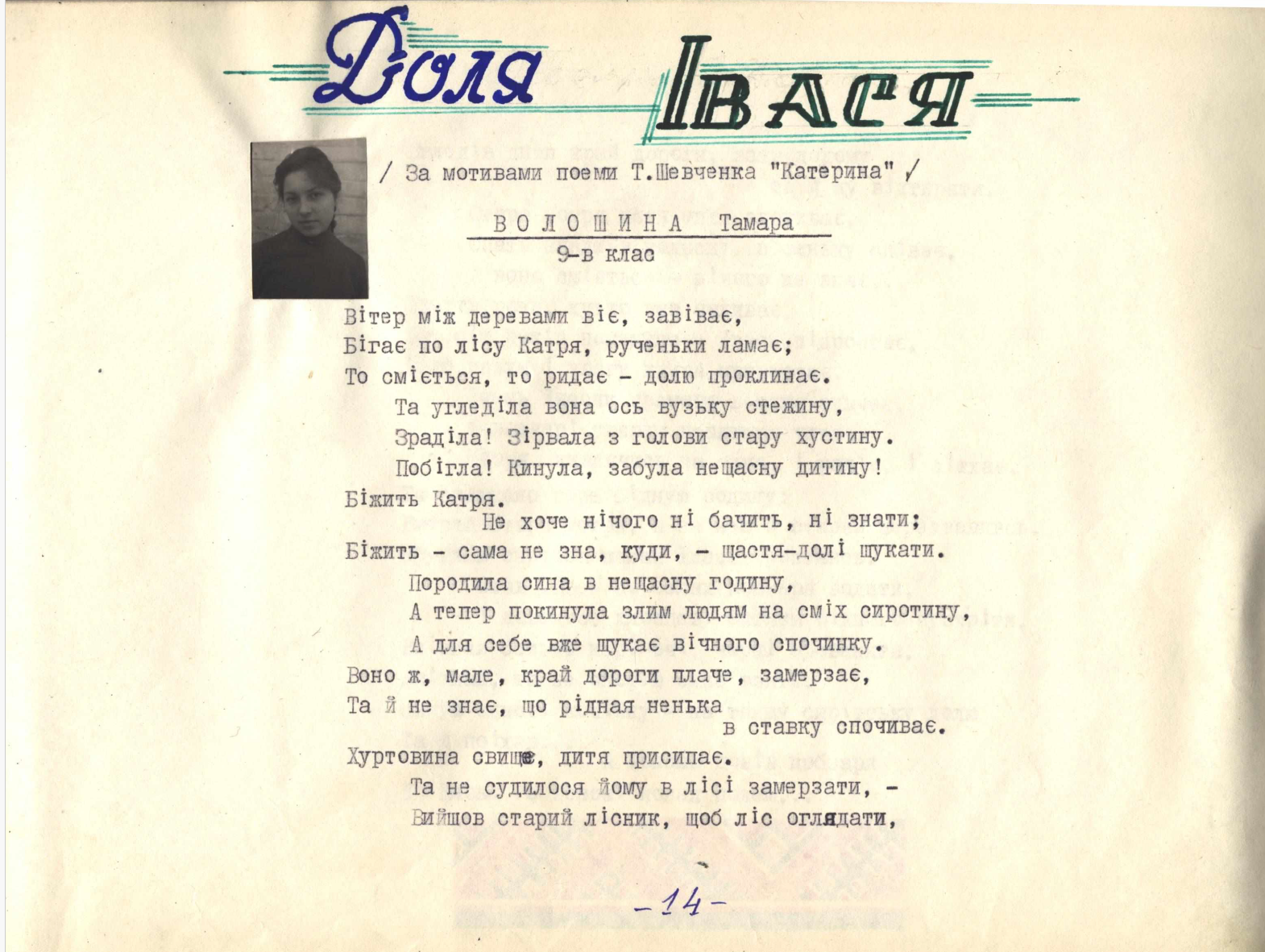 Доля Івася

/ За мотивами поеми Т.Шевченка "Катерина" /

ВОЛОШИНА Тамара
9-в клас

Вітер між деревами віє, завіває,
Бігає по лісу Катря, рученьки ламає;
То сміється, то ридає - долю проклинає.
Та угледіла вона ось вузьку стежину,
Зраділа! Зірвала з голови стару хустину.
Побігла! Кинула, забула нещасну дитину!
Біжить Катря.
Не хоче нічого ні бачить, ні знати;
Біжить - сама не зна, куди, - щастя-долі шукати.
Породила сина в нещасну годину,
А тепер покинула злим людям на сміх сиротину,
А для себе вже шукає вічного спочинку.
Воно ж, мале, край дороги плаче, замерзає,
Та й не знає, що рідная ненька
в ставку спочиває.
Хуртовина свище, дитя присипає.
Та не судилося йому в лісі замерзати, -
Вийшов старий лісник, щоб ліс оглядати,

-14-